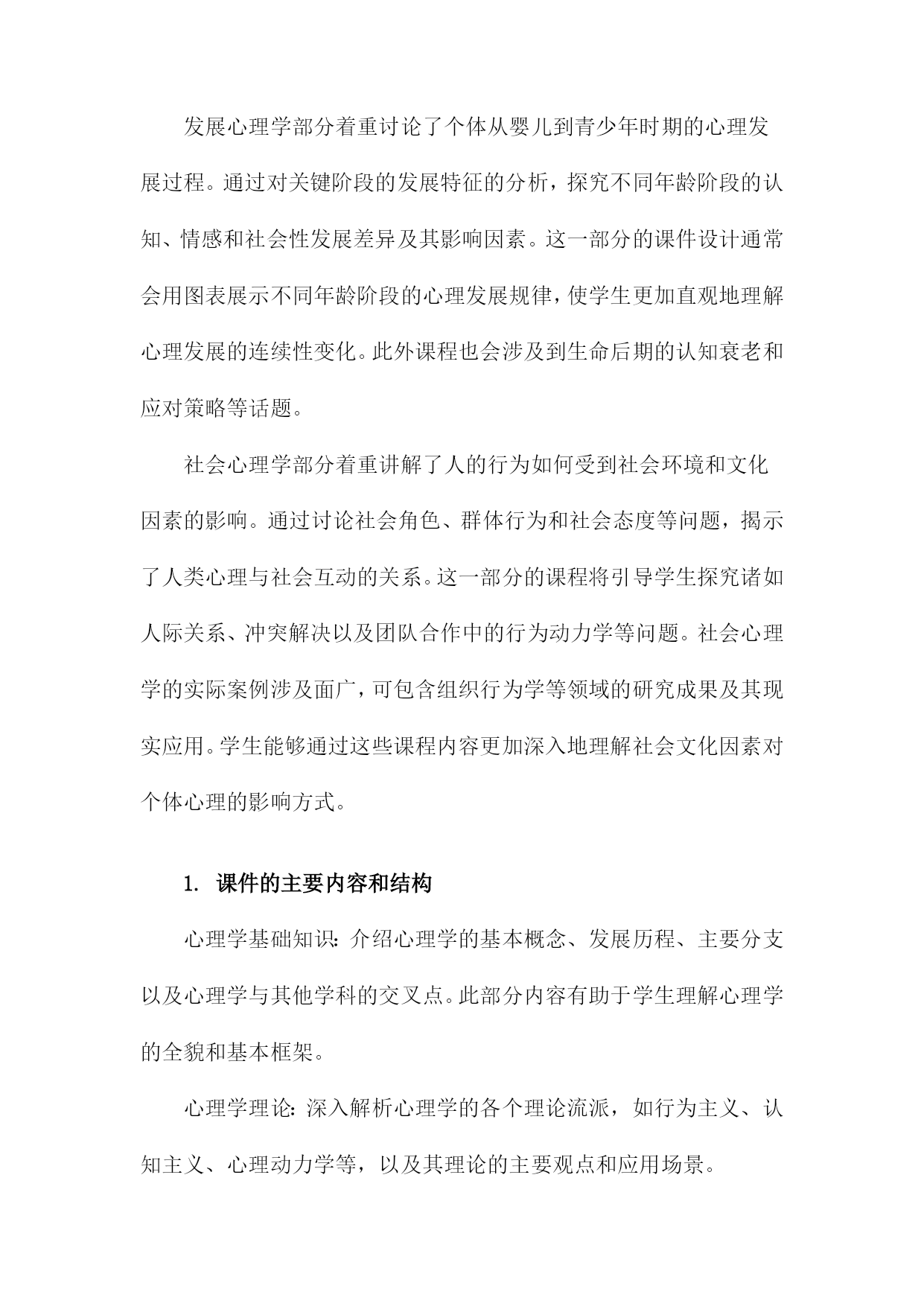 发展心理学部分着重讨论了个体从婴儿到青少年时期的心理发展过程。通过对关键阶段的发展特征的分析，探究不同年龄阶段的认知、情感和社会性发展差异及其影响因素。这一部分的课件设计通常会用图表展示不同年龄阶段的心理发展规律，使学生更加直观地理解心理发展的连续性变化。此外课程也会涉及到生命后期的认知衰老和应对策略等话题。

社会心理学部分着重讲解了人的行为如何受到社会环境和文化因素的影响。通过讨论社会角色、群体行为和社会态度等问题，揭示了人类心理与社会互动的关系。这一部分的课程将引导学生探究诸如人际关系、冲突解决以及团队合作中的行为动力学等问题。社会心理学的实际案例涉及面广，可包含组织行为学等领域的研究成果及其现实应用。学生能够通过这些课程内容更加深入地理解社会文化因素对个体心理的影响方式。

1. 课件的主要内容和结构

心理学基础知识：介绍心理学的基本概念、发展历程、主要分支以及心理学与其他学科的交叉点。此部分内容有助于学生理解心理学的全貌和基本框架。

心理学理论：深入解析心理学的各个理论流派，如行为主义、认知主义、心理动力学等，以及其理论的主要观点和应用场景。